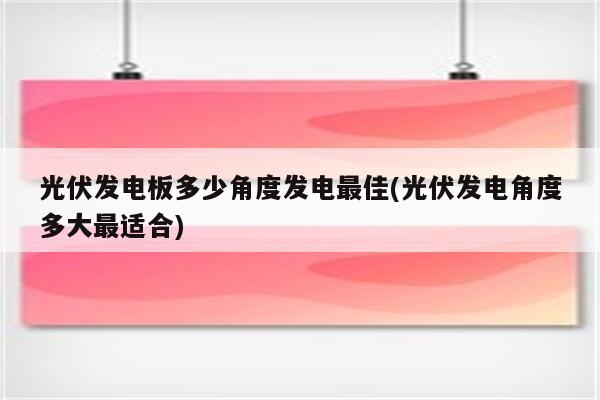 光伏发电板多少角度发电最佳(光伏发电角度多大最适合)